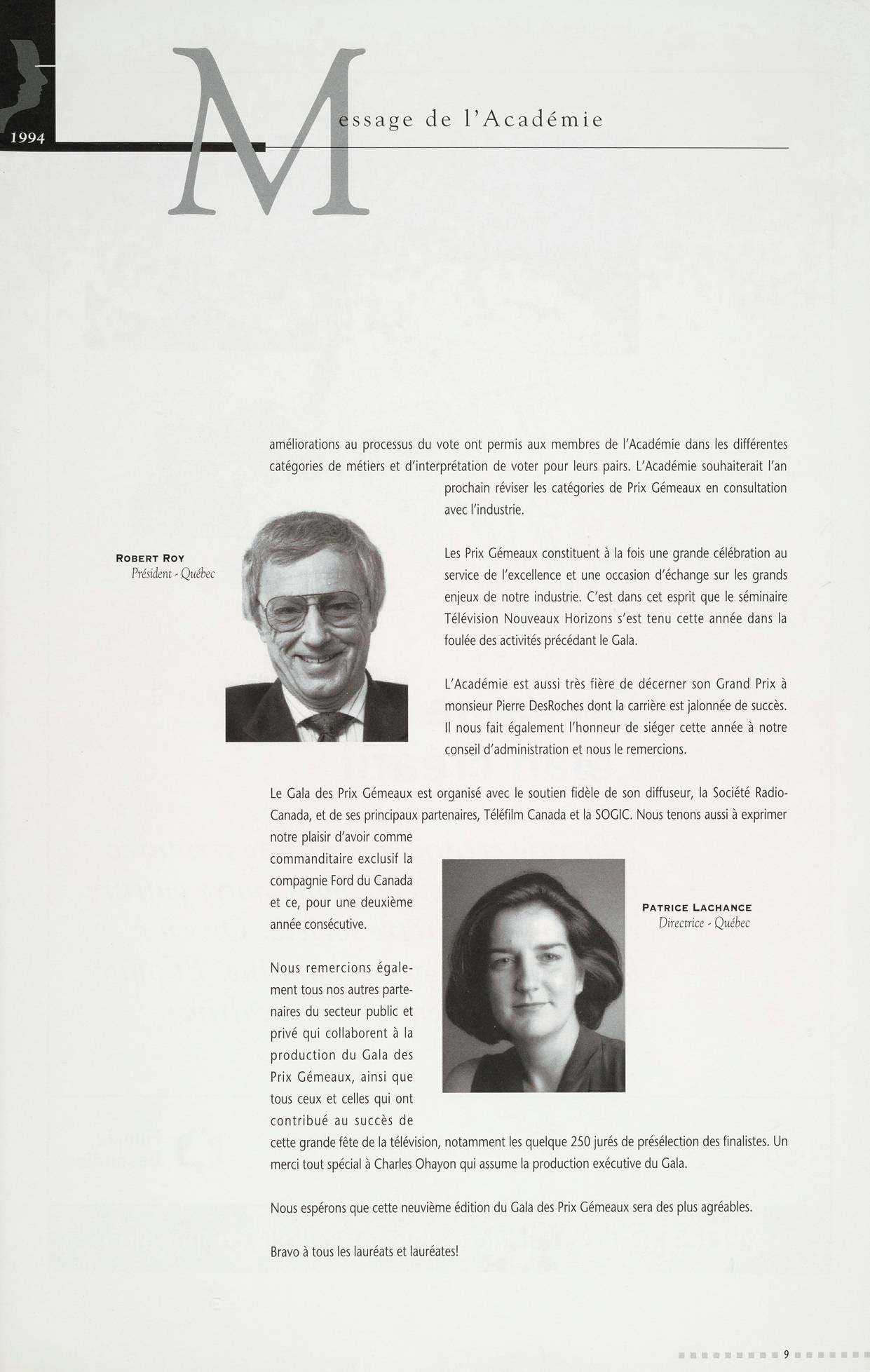 1994

Message de l'Académie

améliorations au processus du vote ont permis aux membres de l'Académie dans les différentes catégories de métiers et d'interprétation de voter pour leurs pairs. L'Académie souhaiterait l'an prochain réviser les catégories de Prix Gémeaux en consultation avec l'industrie.

ROBERT ROY
Président - Québec

Les Prix Gémeaux constituent à la fois une grande célébration au service de l'excellence et une occasion d'échange sur les grands enjeux de notre industrie. C'est dans cet esprit que le séminaire Télévision Nouveaux Horizons s'est tenu cette année dans la foulée des activités précédant le Gala.

L'Académie est aussi très fière de décerner son Grand Prix à monsieur Pierre DesRoches dont la carrière est jalonnée de succès. Il nous fait également l'honneur de siéger cette année à notre conseil d'administration et nous le remercions.

Le Gala des Prix Gémeaux est organisé avec le soutien fidèle de son diffuseur, la Société Radio-Canada, et de ses principaux partenaires, Téléfilm Canada et la SOGIC. Nous tenons aussi à exprimer notre plaisir d'avoir comme commanditaire exclusif la compagnie Ford du Canada et ce, pour une deuxième année consécutive.

PATRICE LACHANCE
Directrice - Québec

Nous remercions également tous nos autres partenaires du secteur public et privé qui collaborent à la production du Gala des Prix Gémeaux, ainsi que tous ceux et celles qui ont contribué au succès de cette grande fête de la télévision, notamment les quelque 250 jurés de présélection des finalistes. Un merci tout spécial à Charles Ohayon qui assume la production exécutive du Gala.

Nous espérons que cette neuvième édition du Gala des Prix Gémeaux sera des plus agréables.

Bravo à tous les lauréats et lauréates!

9